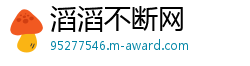 滔滔不断网
95277546.m-award.com